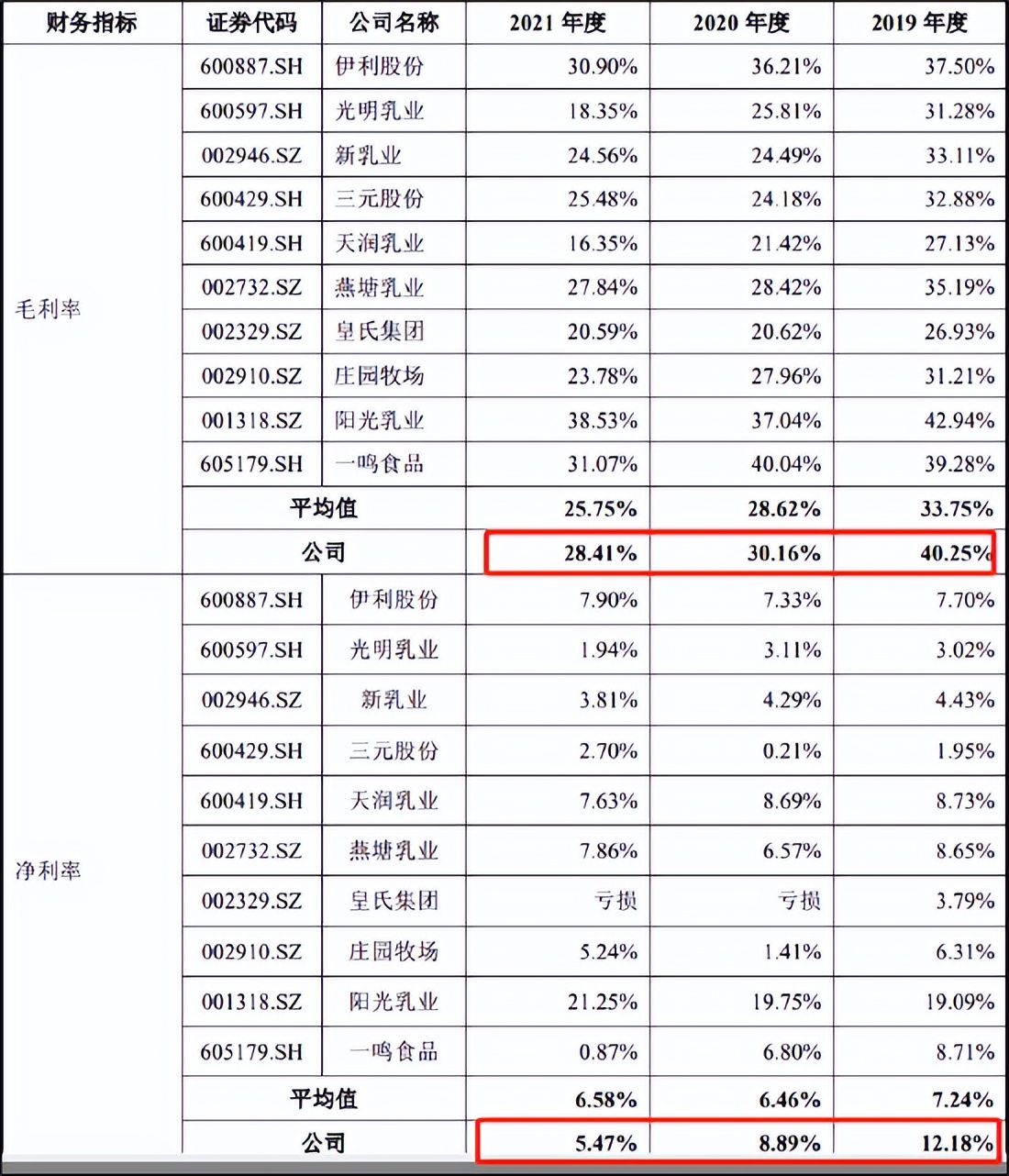 | 财务指标 | 证券代码 | 公司名称 | 2021年度 | 2020年度 | 2019年度 |
|---|---|---|---|---|---|
| 毛利率 | 600887.SH | 伊利股份 | 30.90% | 36.21% | 37.50% |
| | 600597.SH | 光明乳业 | 18.35% | 25.81% | 31.28% |
| | 002946.SZ | 新乳业 | 24.56% | 24.49% | 33.11% |
| | 600429.SH | 三元股份 | 25.48% | 24.18% | 32.88% |
| | 600419.SH | 天润乳业 | 16.35% | 21.42% | 27.13% |
| | 002732.SZ | 燕塘乳业 | 27.84% | 28.42% | 35.19% |
| | 002329.SZ | 皇氏集团 | 20.59% | 20.62% | 26.93% |
| | 002910.SZ | 庄园牧场 | 23.78% | 27.96% | 31.21% |
| | 001318.SZ | 阳光乳业 | 38.53% | 37.04% | 42.94% |
| | 605179.SH | 一鸣食品 | 31.07% | 40.04% | 39.28% |
| | 平均值 | | 25.75% | 28.62% | 33.75% |
| | 公司 | | 28.41% | 30.16% | 40.25% |
| 净利率 | 600887.SH | 伊利股份 | 7.90% | 7.33% | 7.70% |
| | 600597.SH | 光明乳业 | 1.94% | 3.11% | 3.02% |
| | 002946.SZ | 新乳业 | 3.81% | 4.29% | 4.43% |
| | 600429.SH | 三元股份 | 2.70% | 0.21% | 1.95% |
| | 600419.SH | 天润乳业 | 7.63% | 8.69% | 8.73% |
| | 002732.SZ | 燕塘乳业 | 7.86% | 6.57% | 8.65% |
| | 002329.SZ | 皇氏集团 | 亏损 | 亏损 | 3.79% |
| | 002910.SZ | 庄园牧场 | 5.24% | 1.41% | 6.31% |
| | 001318.SZ | 阳光乳业 | 21.25% | 19.75% | 19.09% |
| | 605179.SH | 一鸣食品 | 0.87% | 6.80% | 8.71% |
| | 平均值 | | 6.58% | 6.46% | 7.24% |
| | 公司 | | 5.47% | 8.89% | 12.18% |